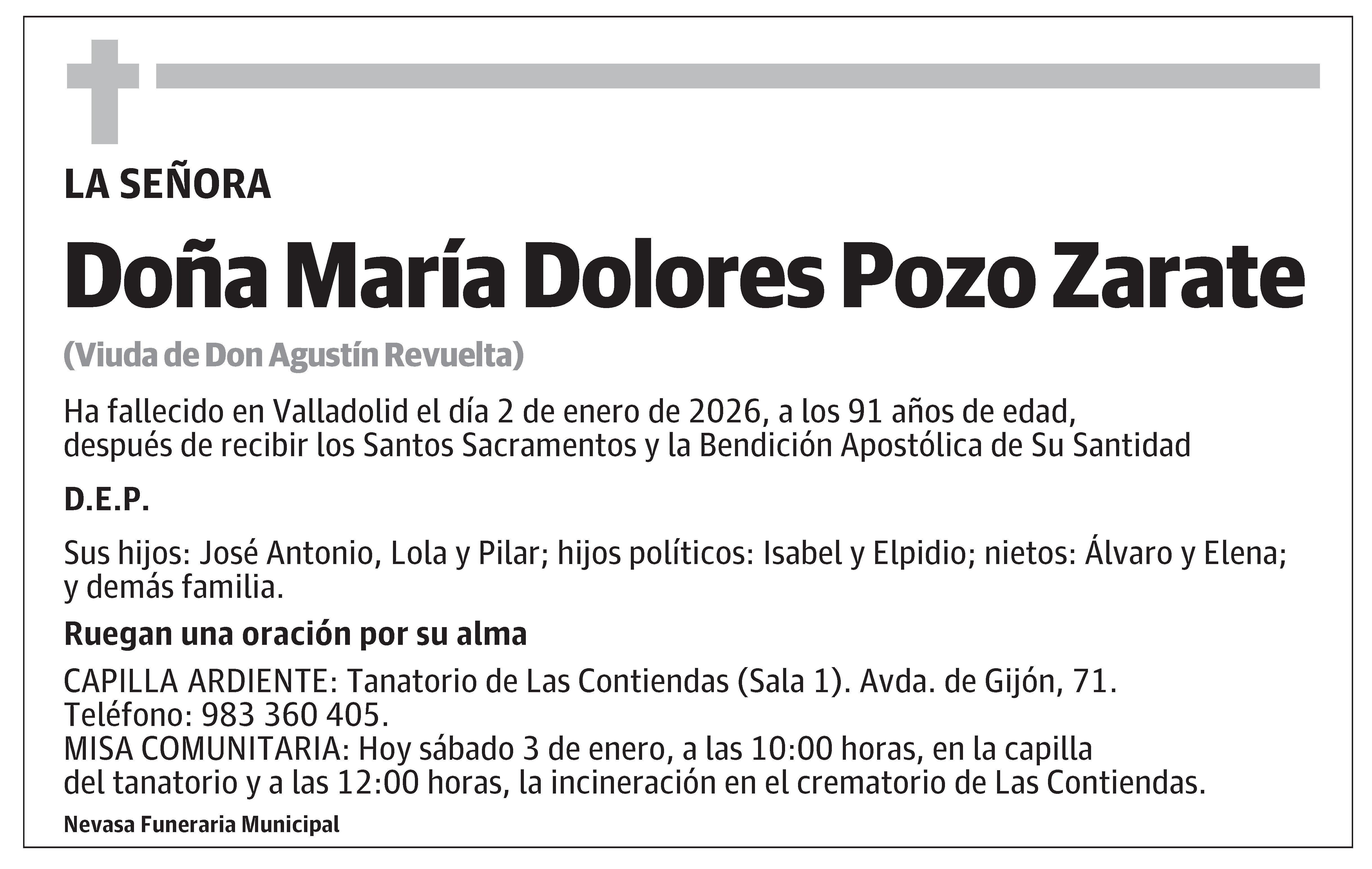 LA SEÑORA

Doña María Dolores Pozo Zarate

(Viuda de Don Agustín Revuelta)

Ha fallecido en Valladolid el día 2 de enero de 2026, a los 91 años de edad, después de recibir los Santos Sacramentos y la Bendición Apostólica de Su Santidad

D.E.P.

Sus hijos: José Antonio, Lola y Pilar; hijos políticos: Isabel y Elpidio; nietos: Álvaro y Elena; y demás familia.

Ruegan una oración por su alma

CAPILLA ARDIENTE: Tanatorio de Las Contiendas (Sala 1). Avda. de Gijón, 71.
Teléfono: 983 360 405.
MISA COMUNITARIA: Hoy sábado 3 de enero, a las 10:00 horas, en la capilla del tanatorio y a las 12:00 horas, la incineración en el crematorio de Las Contiendas.

Nevasa Funeraria Municipal